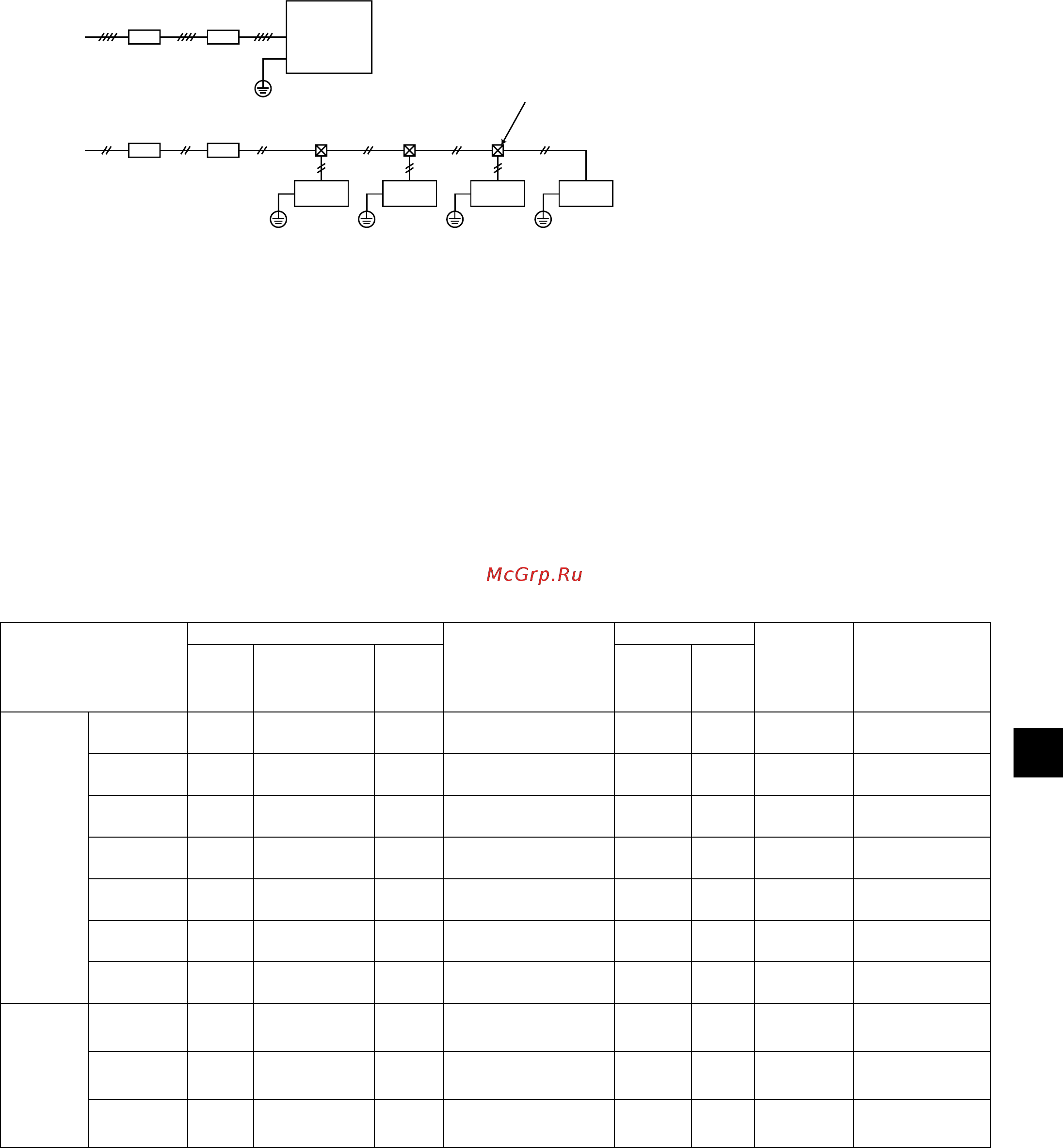 McGrp.Ru